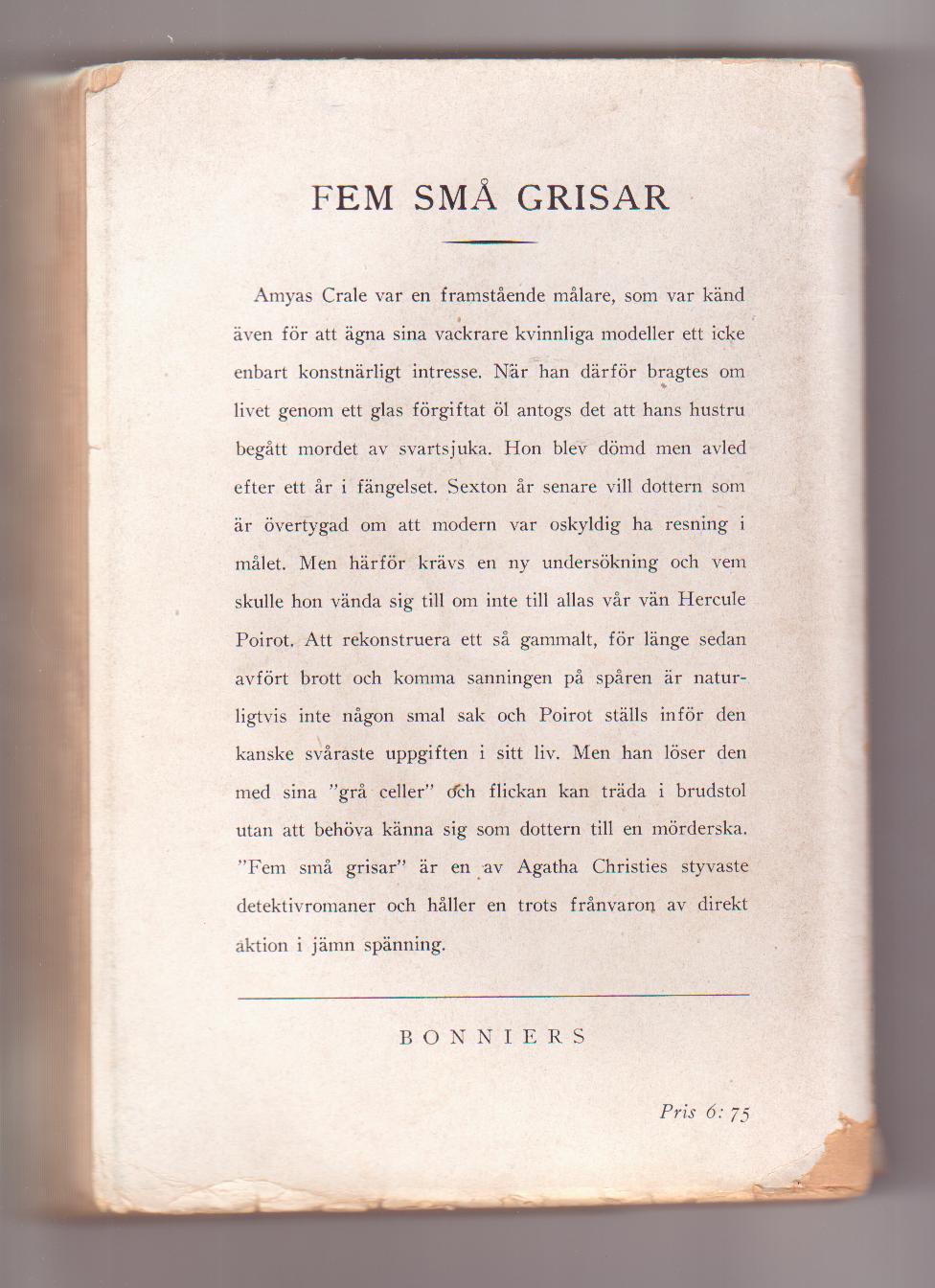 FEM SMÅ GRISAR

Amyas Crale var en framstående målare, som var känd även för att ägna sina vackrare kvinnliga modeller ett icke enbart konstnärligt intresse. När han därför bragtes om livet genom ett glas förgiftat öl antogs det att hans hustru begått mordet av svartsjuka. Hon blev dömd men avled efter ett år i fängelset. Sexton år senare vill dottern som är övertygad om att modern var oskyldig ha resning i målet. Men härför krävs en ny undersökning och vem skulle hon vända sig till om inte till allas vår vän Hercule Poirot. Att rekonstruera ett så gammalt, för länge sedan avfört brott och komma sanningen på spåren är naturligtvis inte någon smal sak och Poirot ställs inför den kanske svåraste uppgiften i sitt liv. Men han löser den med sina "grå celler" och flickan kan träda i brudstol utan att behöva känna sig som dottern till en mörderska. "Fem små grisar" är en av Agatha Christies styvaste detektivromaner och håller en trots frånvaron av direkt aktion i jämn spänning.

BONNIERS

Pris 6: 75